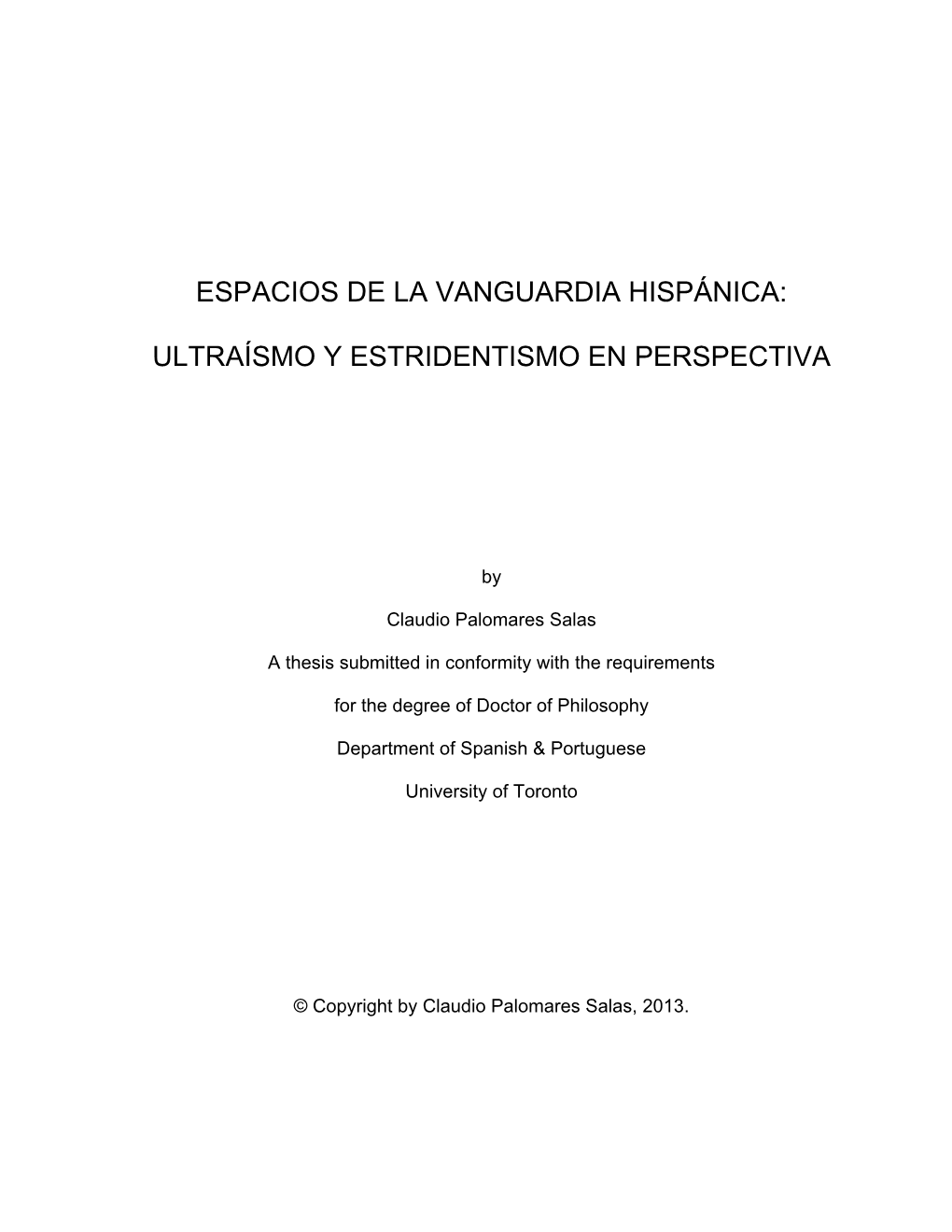 ESPACIOS DE LA VANGUARDIA HISPÁNICA:

ULTRAÍSMO Y ESTRIDENTISMO EN PERSPECTIVA

by

Claudio Palomares Salas

A thesis submitted in conformity with the requirements

for the degree of Doctor of Philosophy

Department of Spanish & Portuguese

University of Toronto

© Copyright by Claudio Palomares Salas, 2013.